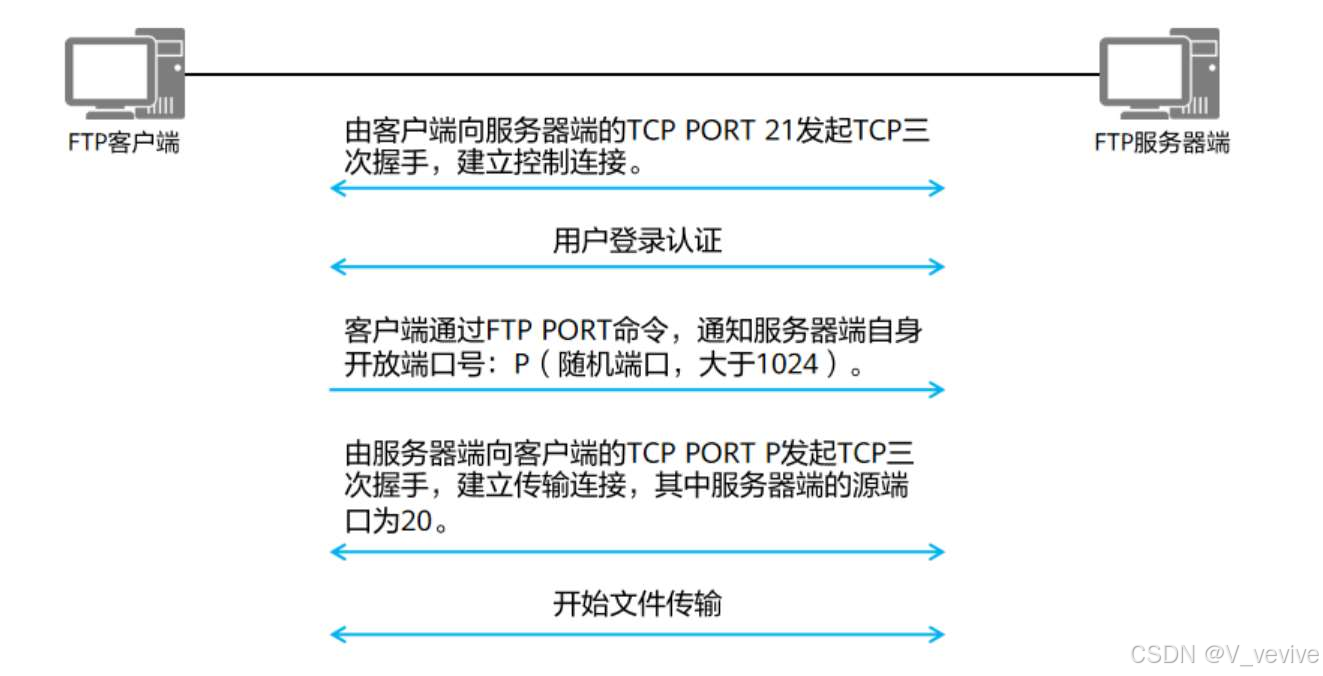 FTP客户端

FTP服务器端

由客户端向服务器端的TCP PORT 21发起TCP三次握手，建立控制连接。

用户登录认证

客户端通过FTP PORT命令，通知服务器端自身开放端口号：P（随机端口，大于1024）。

由服务器端向客户端的TCP PORT P发起TCP三次握手，建立传输连接，其中服务器端的源端口为20。

开始文件传输

CSDN @V_vevive